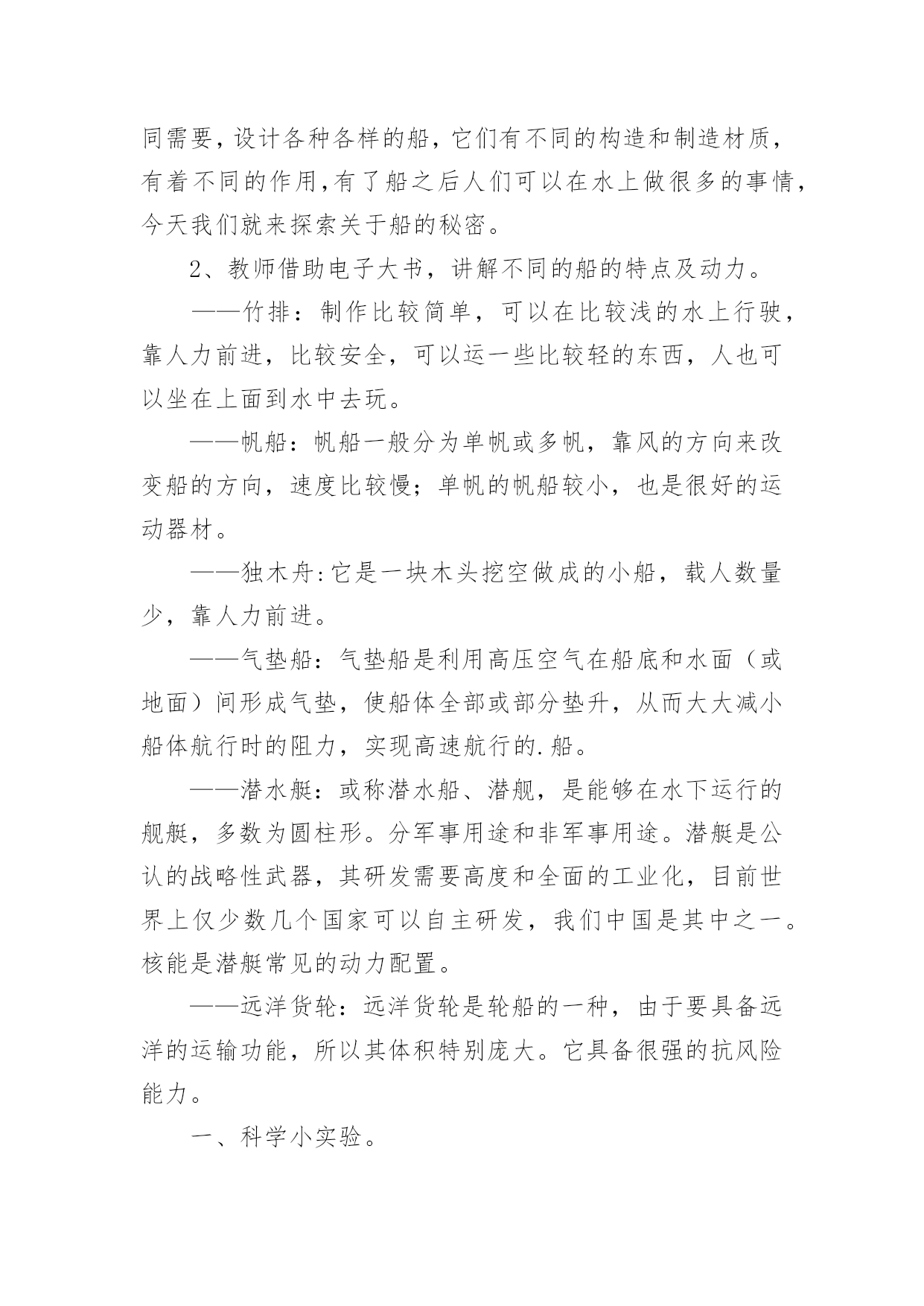 同需要，设计各种各样的船，它们有不同的构造和制造材质，有着不同的作用，有了船之后人们可以在水上做很多的事情，今天我们就来探索关于船的秘密。

2、教师借助电子大书，讲解不同的船的特点及动力。

——竹排：制作比较简单，可以在比较浅的水上行驶，靠人力前进，比较安全，可以运一些比较轻的东西，人也可以坐在上面到水中去玩。

——帆船：帆船一般分为单帆或多帆，靠风的方向来改变船的方向，速度比较慢；单帆的帆船较小，也是很好的运动器材。

——独木舟:它是一块木头挖空做成的小船，载人数量少，靠人力前进。

——气垫船：气垫船是利用高压空气在船底和水面（或地面）间形成气垫，使船体全部或部分垫升，从而大大减小船体航行时的阻力，实现高速航行的.船。

——潜水艇：或称潜水船、潜舰，是能够在水下运行的舰艇，多数为圆柱形。分军事用途和非军事用途。潜艇是公认的战略性武器，其研发需要高度和全面的工业化，目前世界上仅少数几个国家可以自主研发，我们中国是其中之一。核能是潜艇常见的动力配置。

——远洋货轮：远洋货轮是轮船的一种，由于要具备远洋的运输功能，所以其体积特别庞大。它具备很强的抗风险能力。

一、科学小实验。